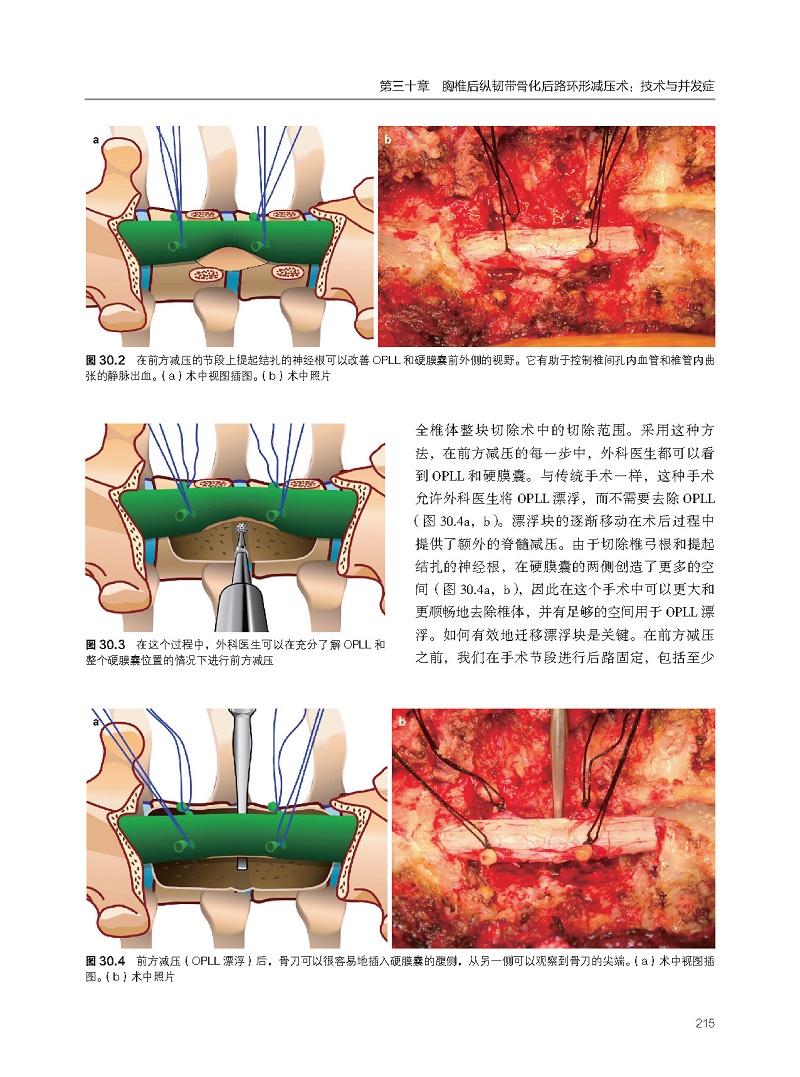 第三十章　胸椎后纵韧带骨化后路环形减压术：技术与并发症

a

b

图 30.2　在前方减压的节段上提起结扎的神经根可以改善 OPLL 和硬膜囊前外侧的视野。它有助于控制椎间孔内血管和椎管内曲张的静脉出血。（a）术中视图插图。（b）术中照片

图 30.3　在这个过程中，外科医生可以在充分了解 OPLL 和整个硬膜囊位置的情况下进行前方减压

全椎体整块切除术中的切除范围。采用这种方法，在前方减压的每一步中，外科医生都可以看到 OPLL 和硬膜囊。与传统手术一样，这种手术允许外科医生将 OPLL 漂浮，而不需要去除 OPLL（图 30.4a，b）。漂浮块的逐渐移动在术后过程中提供了额外的脊髓减压。由于切除椎弓根和提起结扎的神经根，在硬膜囊的两侧创造了更多的空间（图 30.4a，b），因此在这个手术中可以更大和更顺畅地去除椎体，并有足够的空间用于 OPLL 漂浮。如何有效地迁移漂浮块是关键。在前方减压之前，我们在手术节段进行后路固定，包括至少

a

b

图 30.4　前方减压（OPLL 漂浮）后，骨刀可以很容易地插入硬膜囊的腹侧，从另一侧可以观察到骨刀的尖端。（a）术中视图插图。（b）术中照片

215